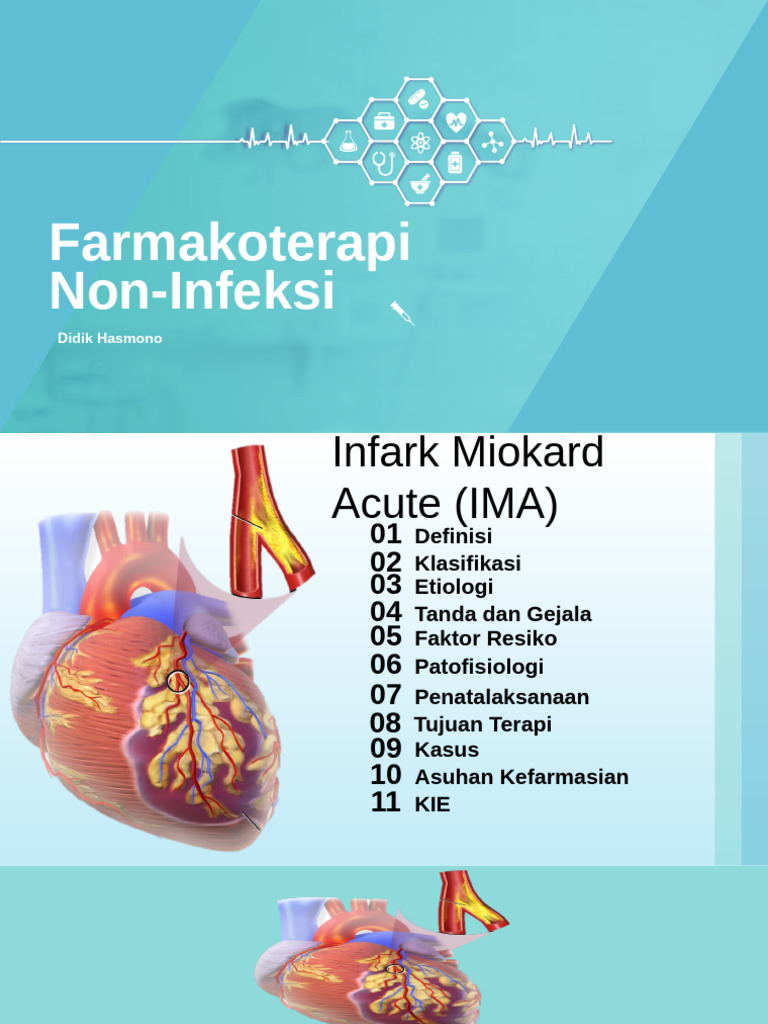 Farmakoterapi Non-Infeksi

Didik Hasmono

Infark Miokard Acute (IMA)

01 Definisi
02 Klasifikasi
03 Etiologi
04 Tanda dan Gejala
05 Faktor Resiko
06 Patofisiologi
07 Penatalaksanaan
08 Tujuan Terapi
09 Kasus
10 Asuhan Kefarmasian
11 KIE